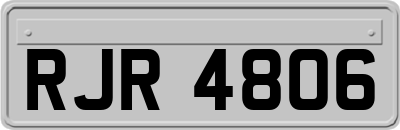 RJR 4806